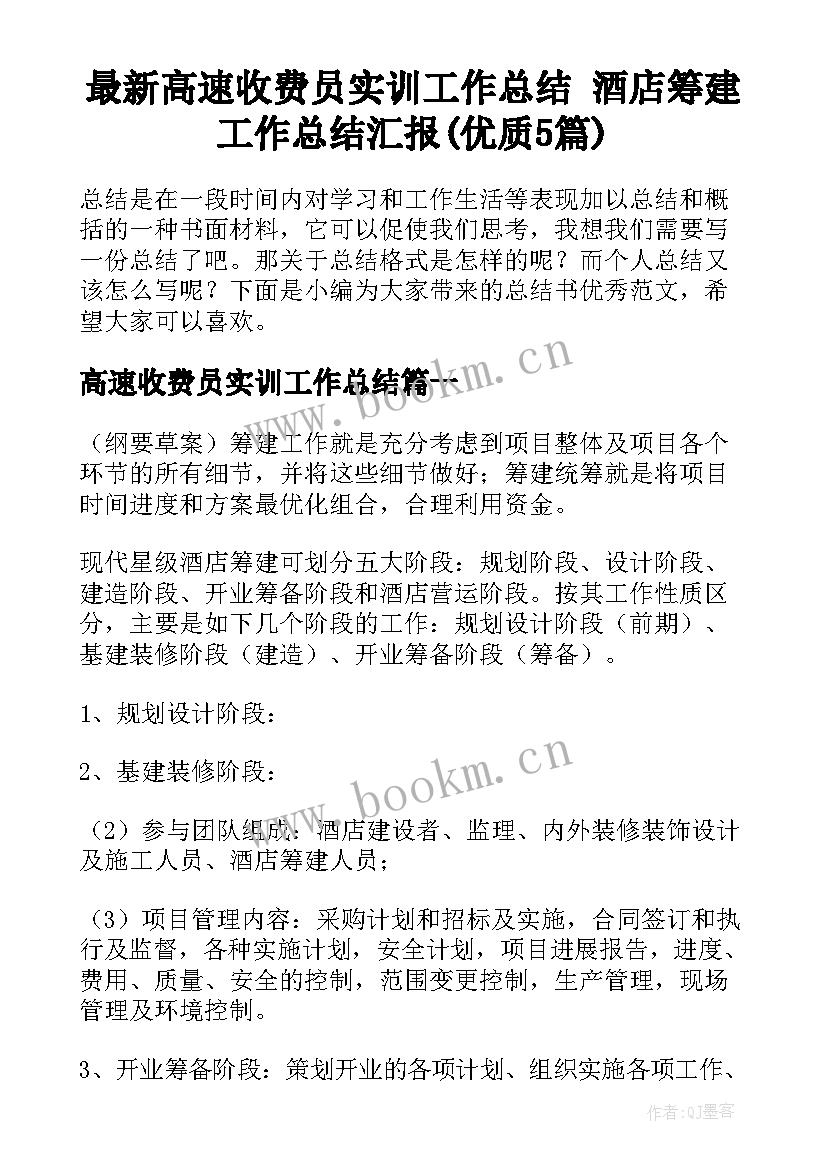 最新高速收费员实训工作总结 酒店筹建工作总结汇报(优质5篇)

总结是在一段时间内对学习和工作生活等表现加以总结和概括的一种书面材料，它可以促使我们思考，我想我们需要写一份总结了吧。那关于总结格式是怎样的呢？而个人总结又该怎么写呢？下面是小编为大家带来的总结书优秀范文，希望大家可以喜欢。

高速收费员实训工作总结篇一

www.bookm.cn

（纲要草案）筹建工作就是充分考虑到项目整体及项目各个环节的所有细节，并将这些细节做好；筹建统筹就是将项目时间进度和方案最优化组合，合理利用资金。

现代星级酒店筹建可划分五大阶段：规划阶段、设计阶段、建造阶段、开业筹备阶段和酒店营运阶段。按其工作性质区分，主要是如下几个阶段的工作：规划设计阶段（前期）、基建装修阶段（建造）、开业筹备阶段（筹备）。

1、规划设计阶段：

2、基建装修阶段：

www.bookm.cn

（2）参与团队组成：酒店建设者、监理、内外装修装饰设计及施工人员、酒店筹建人员；

（3）项目管理内容：采购计划和招标及实施，合同签订和执行及监督，各种实施计划，安全计划，项目进展报告，进度、费用、质量、安全的控制，范围变更控制，生产管理，现场管理及环境控制。

3、开业筹备阶段：策划开业的各项计划、组织实施各项工作、

作者:QJ墨客